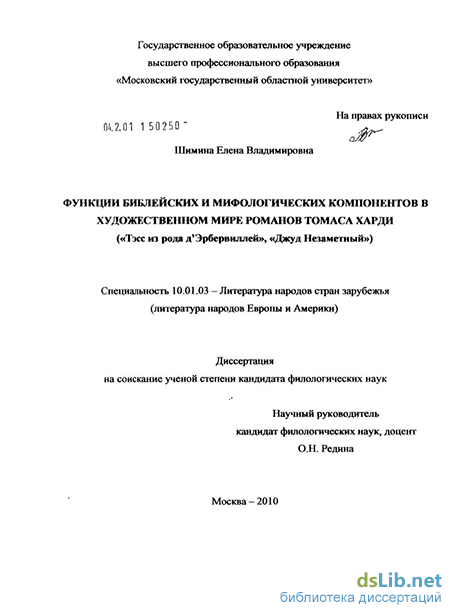 Государственное образовательное учреждение
высшего профессионального образования
«Московский государственный областной университет»

На правах рукописи

04.2.01 1 50250 -

Шимина Елена Владимировна

ФУНКЦИИ БИБЛЕЙСКИХ И МИФОЛОГИЧЕСКИХ КОМПОНЕНТОВ В ХУДОЖЕСТВЕННОМ МИРЕ РОМАНОВ ТОМАСА ХАРДИ
(«Тэсс из рода д'Эрбервиллей», «Джуд Незаметный»)

Специальность 10.01.03 – Литература народов стран зарубежья
(литература народов Европы и Америки)

Диссертация
на соискание ученой степени кандидата филологических наук

Научный руководитель
кандидат филологических наук, доцент
О.Н. Редина

Москва – 2010

dsLib.net
библиотека диссертаций